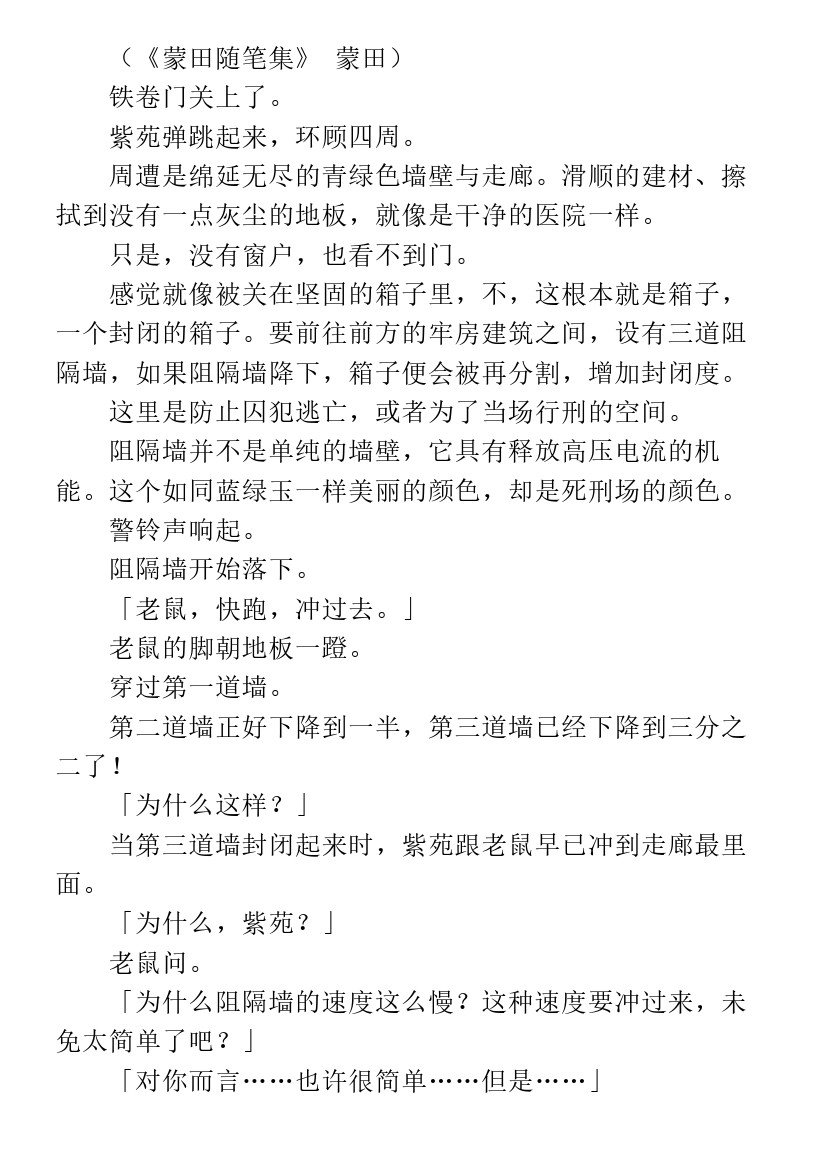 （《蒙田随笔集》 蒙田）

铁卷门关上了。

紫苑弹跳起来，环顾四周。

周遭是绵延无尽的青绿色墙壁与走廊。滑顺的建材、擦拭到没有一点灰尘的地板，就像是干净的医院一样。

只是，没有窗户，也看不到门。

感觉就像被关在坚固的箱子里，不，这根本就是箱子，一个封闭的箱子。要前往前方的牢房建筑之间，设有三道阻隔墙，如果阻隔墙降下，箱子便会被再分割，增加封闭度。

这里是防止囚犯逃亡，或者为了当场行刑的空间。

阻隔墙并不是单纯的墙壁，它具有释放高压电流的机能。这个如同蓝绿玉一样美丽的颜色，却是死刑场的颜色。

警铃声响起。

阻隔墙开始落下。

「老鼠，快跑，冲过去。」

老鼠的脚朝地板一蹬。

穿过第一道墙。

第二道墙正好下降到一半，第三道墙已经下降到三分之二了！

「为什么这样？」

当第三道墙封闭起来时，紫苑跟老鼠早已冲到走廊最里面。

「为什么，紫苑？」

老鼠问。

「为什么阻隔墙的速度这么慢？这种速度要冲过来，未免太简单了吧？」

「对你而言……也许很简单……但是……」